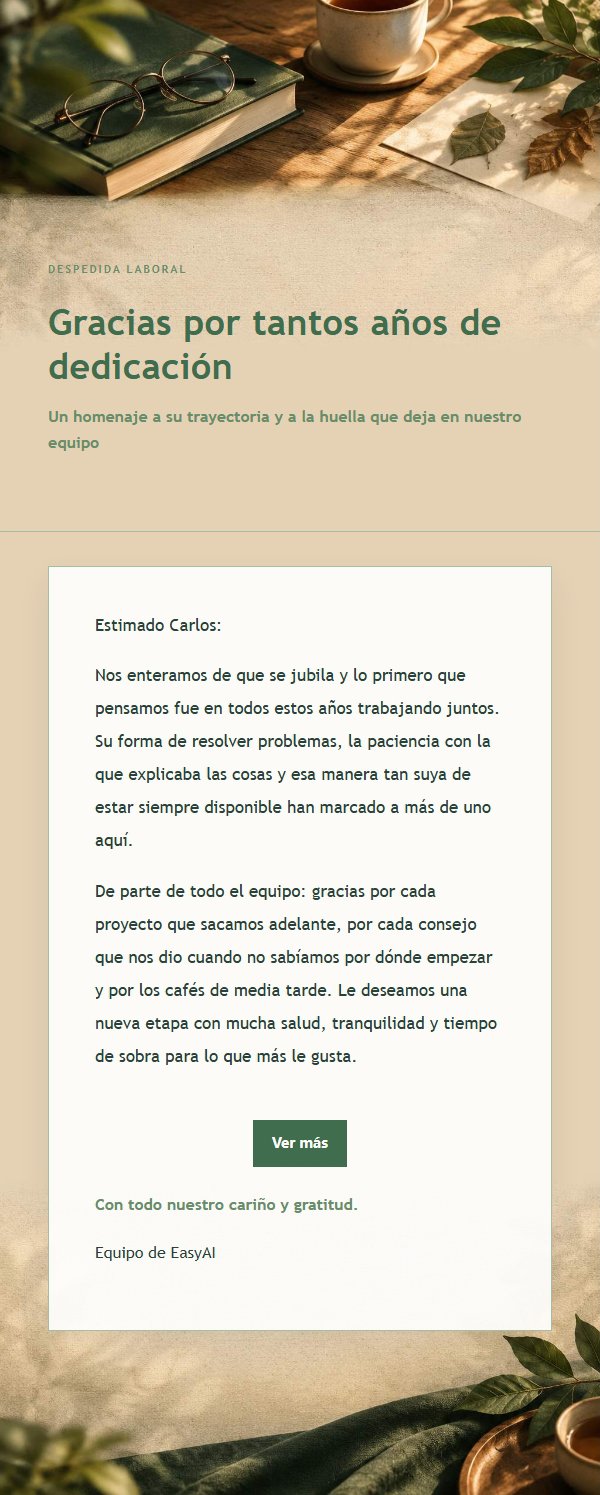 DESPEDIDA LABORAL

Gracias por tantos años de dedicación

Un homenaje a su trayectoria y a la huella que deja en nuestro equipo

Estimado Carlos:

Nos enteramos de que se jubila y lo primero que pensamos fue en todos estos años trabajando juntos. Su forma de resolver problemas, la paciencia con la que explicaba las cosas y esa manera tan suya de estar siempre disponible han marcado a más de uno aquí.

De parte de todo el equipo: gracias por cada proyecto que sacamos adelante, por cada consejo que nos dio cuando no sabíamos por dónde empezar y por los cafés de media tarde. Le deseamos una nueva etapa con mucha salud, tranquilidad y tiempo de sobra para lo que más le gusta.

Ver más

Con todo nuestro cariño y gratitud.

Equipo de EasyAI